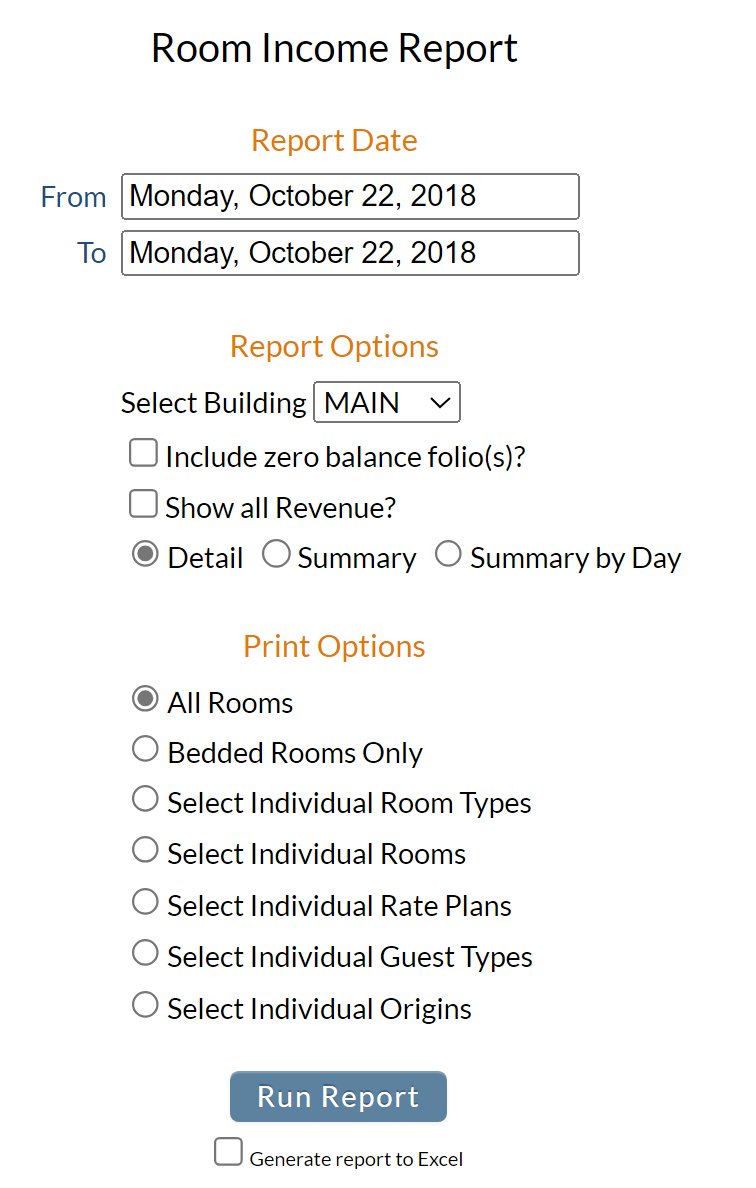 Room Income Report

Report Date

From Monday, October 22, 2018

To Monday, October 22, 2018

Report Options

Select Building MAIN

Include zero balance folio(s)?

Show all Revenue?

Detail Summary Summary by Day

Print Options

All Rooms

Bedded Rooms Only

Select Individual Room Types

Select Individual Rooms

Select Individual Rate Plans

Select Individual Guest Types

Select Individual Origins

Run Report

Generate report to Excel